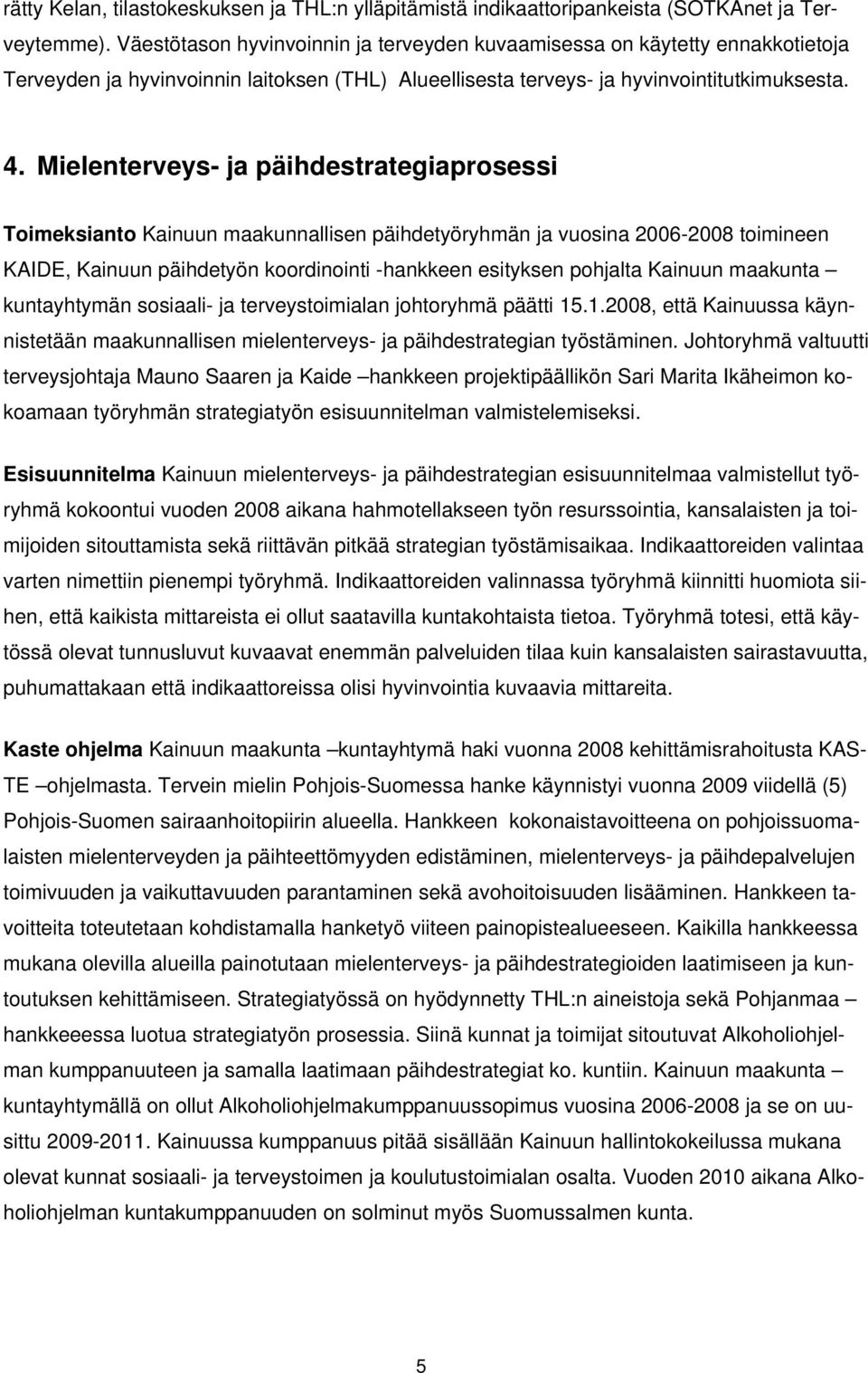 rätty Kelan, tilastokeskuksen ja THL:n ylläpitämistä indikaattoripankeista (SOTKAnet ja Terveytemme). Väestötason hyvinvoinnin ja terveyden kuvaamisessa on käytetty ennakkotietoja Terveyden ja hyvinvoinnin laitoksen (THL) Alueellisesta terveys- ja hyvinvointitutkimuksesta.

4. Mielenterveys- ja päihdestrategiaprosessi

Toimeksianto Kainuun maakunnallisen päihdetyöryhmän ja vuosina 2006-2008 toimineen KAIDE, Kainuun päihdetyön koordinointi -hankkeen esityksen pohjalta Kainuun maakunta – kuntayhtymän sosiaali- ja terveystoimialan johtoryhmä päätti 15.1.2008, että Kainuussa käynnistetään maakunnallisen mielenterveys- ja päihdestrategian työstäminen. Johtoryhmä valtuutti terveysjohtaja Mauno Saaren ja Kaide –hankkeen projektipäällikön Sari Marita Ikäheimon kokoamaan työryhmän strategiatyön esisuunnitelman valmistelemiseksi.

Esisuunnitelma Kainuun mielenterveys- ja päihdestrategian esisuunnitelmaa valmistellut työryhmä kokoontui vuoden 2008 aikana hahmotellakseen työn resurssointia, kansalaisten ja toimijoiden sitouttamista sekä riittävän pitkää strategian työstämisaikaa. Indikaattoreiden valintaa varten nimettiin pienempi työryhmä. Indikaattoreiden valinnassa työryhmä kiinnitti huomiota siihen, että kaikista mittareista ei ollut saatavilla kuntakohtaista tietoa. Työryhmä totesi, että käytössä olevat tunnusluvut kuvaavat enemmän palveluiden tilaa kuin kansalaisten sairastavuutta, puhumattakaan että indikaattoreissa olisi hyvinvointia kuvaavia mittareita.

Kaste ohjelma Kainuun maakunta –kuntayhtymä haki vuonna 2008 kehittämisrahoitusta KASTE –ohjelmasta. Tervein mielin Pohjois-Suomessa hanke käynnistyi vuonna 2009 viidellä (5) Pohjois-Suomen sairaanhoitopiirin alueella. Hankkeen kokonaistavoitteena on pohjoissuomalaisten mielenterveyden ja päihteettömyyden edistäminen, mielenterveys- ja päihdepalvelujen toimivuuden ja vaikuttavuuden parantaminen sekä avohoitoisuuden lisääminen. Hankkeen tavoitteita toteutetaan kohdistamalla hanketyö viiteen painopistealueeseen. Kaikilla hankkeessa mukana olevilla alueilla painotutaan mielenterveys- ja päihdestrategioiden laatimiseen ja kuntoutuksen kehittämiseen. Strategiatyössä on hyödynnetty THL:n aineistoja sekä Pohjanmaa – hankkeeessa luotua strategiatyön prosessia. Siinä kunnat ja toimijat sitoutuvat Alkoholiohjelman kumppanuuteen ja samalla laatimaan päihdestrategiat ko. kuntiin. Kainuun maakunta – kuntayhtymällä on ollut Alkoholiohjelmakumppanuussopimus vuosina 2006-2008 ja se on uusittu 2009-2011. Kainuussa kumppanuus pitää sisällään Kainuun hallintokokeilussa mukana olevat kunnat sosiaali- ja terveystoimen ja koulutustoimialan osalta. Vuoden 2010 aikana Alkoholiohjelman kuntakumppanuuden on solminut myös Suomussalmen kunta.

5